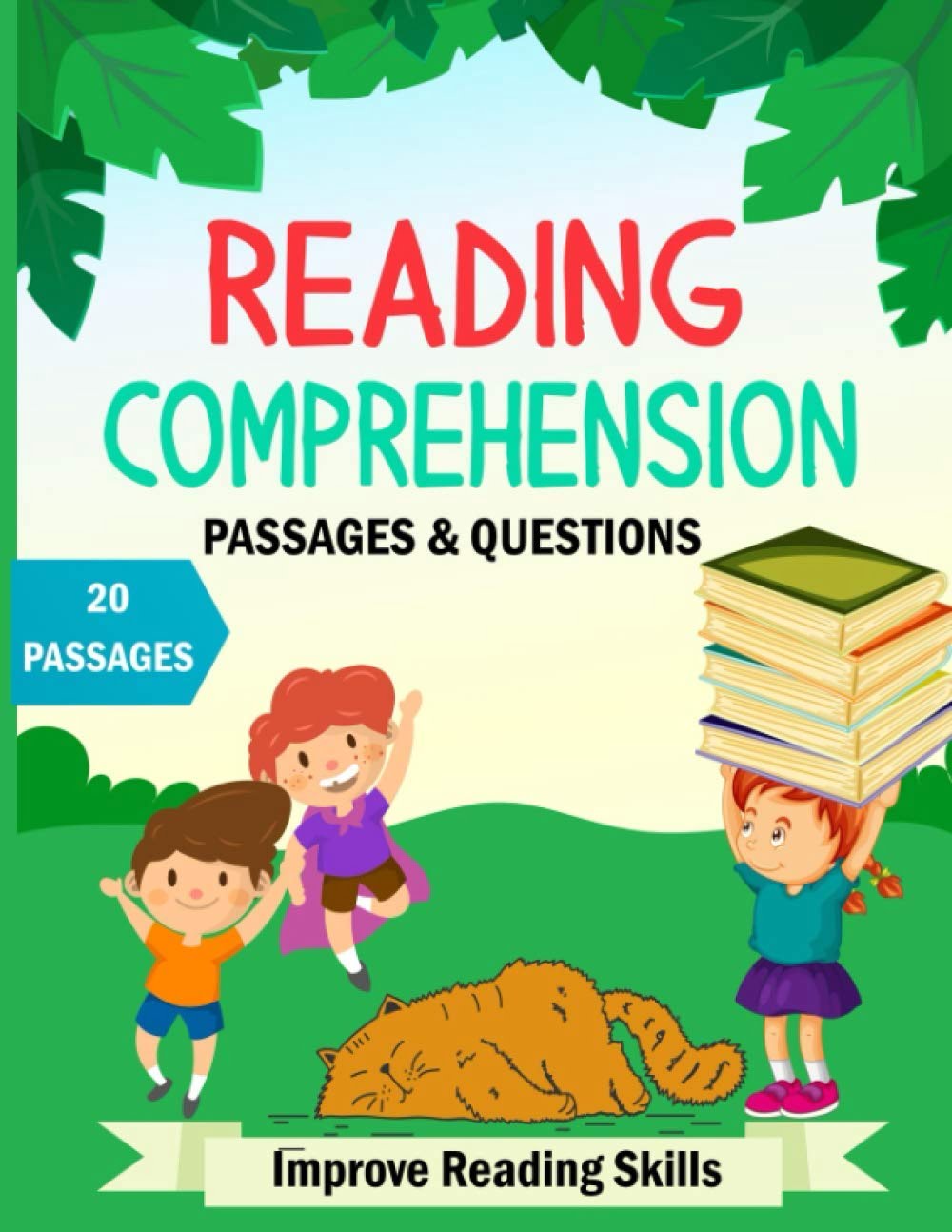 READING COMPREHENSION

PASSAGES & QUESTIONS

20 PASSAGES

Improve Reading Skills